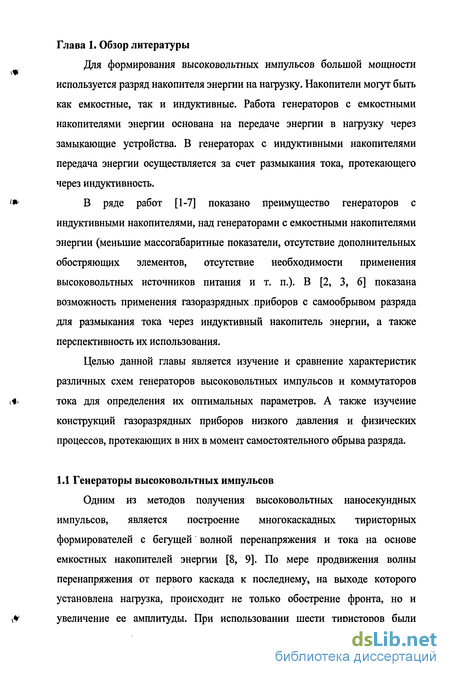 Глава 1. Обзор литературы

Для формирования высоковольтных импульсов большой мощности используется разряд накопителя энергии на нагрузку. Накопители могут быть как емкостные, так и индуктивные. Работа генераторов с емкостными накопителями энергии основана на передаче энергии в нагрузку через замыкающие устройства. В генераторах с индуктивными накопителями передача энергии осуществляется за счет размыкания тока, протекающего через индуктивность.

В ряде работ [1-7] показано преимущество генераторов с индуктивными накопителями, над генераторами с емкостными накопителями энергии (меньшие массогабаритные показатели, отсутствие дополнительных обостряющих элементов, отсутствие необходимости применения высоковольтных источников питания и т. п.). В [2, 3, 6] показана возможность применения газоразрядных приборов с самообрывом разряда для размыкания тока через индуктивный накопитель энергии, а также перспективность их использования.

Целью данной главы является изучение и сравнение характеристик различных схем генераторов высоковольтных импульсов и коммутаторов тока для определения их оптимальных параметров. А также изучение конструкций газоразрядных приборов низкого давления и физических процессов, протекающих в них в момент самостоятельного обрыва разряда.

1.1 Генераторы высоковольтных импульсов

Одним из методов получения высоковольтных наносекундных импульсов, является построение многокаскадных тиристорных формирователей с бегущей волной перенапряжения и тока на основе емкостных накопителей энергии [8, 9]. По мере продвижения волны перенапряжения от первого каскада к последнему, на выходе которого установлена нагрузка, происходит не только обострение фронта, но и увеличение ее амплитуды. При использовании шести тиристоров были

dsLib.net
библиотека диссертаций